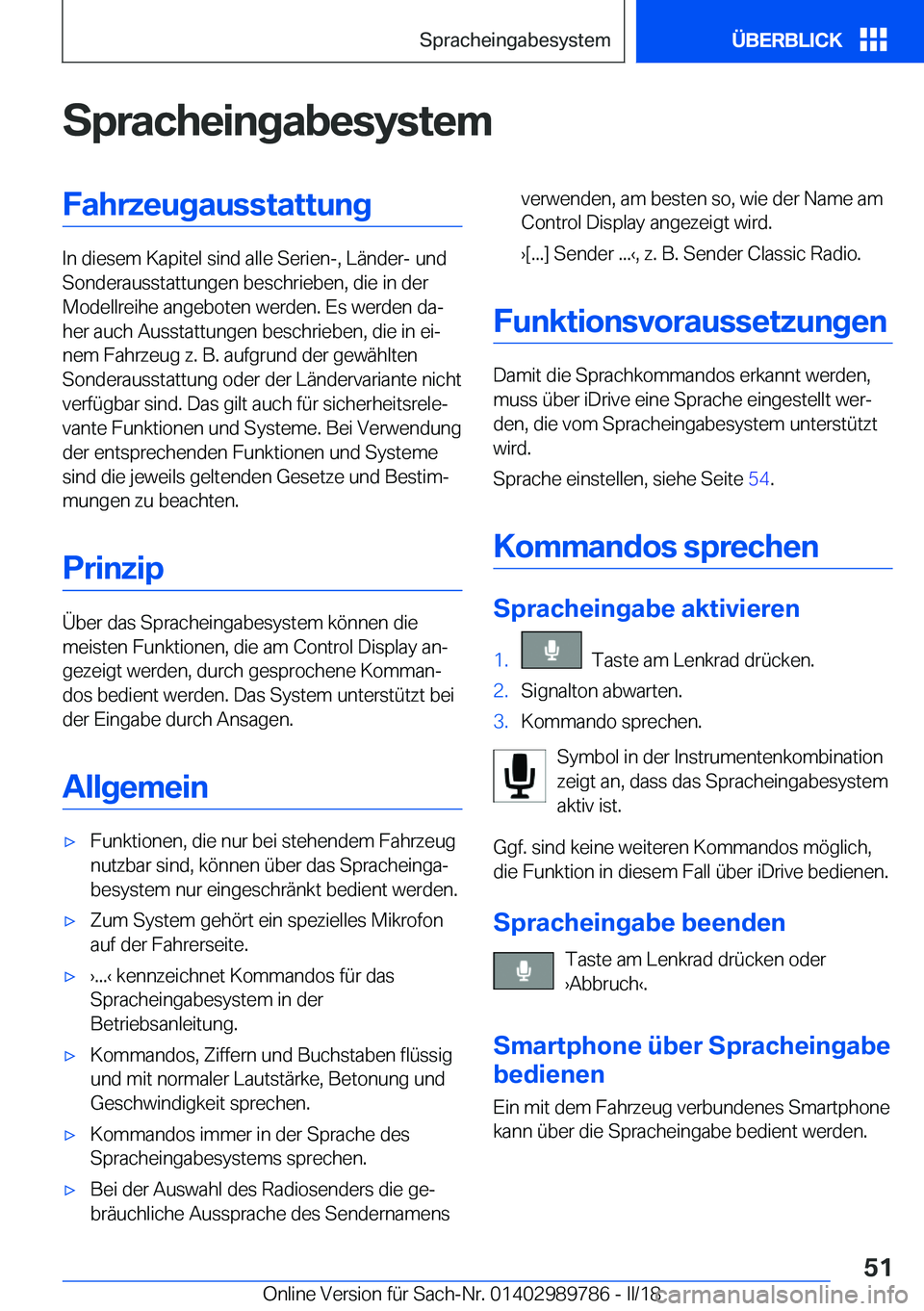 Spracheingabesystem ÜBERBLICK

Spracheingabesystem

Fahrzeugausstattung

In diesem Kapitel sind alle Serien-, Länder- und Sonderausstattungen beschrieben, die in der Modellreihe angeboten werden. Es werden daher auch Ausstattungen beschrieben, die in einem Fahrzeug z. B. aufgrund der gewählten Sonderausstattung oder der Ländervariante nicht verfügbar sind. Das gilt auch für sicherheitsrelevante Funktionen und Systeme. Bei Verwendung der entsprechenden Funktionen und Systeme sind die jeweils geltenden Gesetze und Bestimmungen zu beachten.

Prinzip

Über das Spracheingabesystem können die meisten Funktionen, die am Control Display angezeigt werden, durch gesprochene Kommandos bedient werden. Das System unterstützt bei der Eingabe durch Ansagen.

Allgemein

▷ Funktionen, die nur bei stehendem Fahrzeug nutzbar sind, können über das Spracheingabesystem nur eingeschränkt bedient werden.

▷ Zum System gehört ein spezielles Mikrofon auf der Fahrerseite.

▷ ›...‹ kennzeichnet Kommandos für das Spracheingabesystem in der Betriebsanleitung.

▷ Kommandos, Ziffern und Buchstaben flüssig und mit normaler Lautstärke, Betonung und Geschwindigkeit sprechen.

▷ Kommandos immer in der Sprache des Spracheingabesystems sprechen.

▷ Bei der Auswahl des Radiosenders die gebräuchliche Aussprache des Sendernamens verwenden, am besten so, wie der Name am Control Display angezeigt wird.

›[...] Sender ...‹, z. B. Sender Classic Radio.

Funktionsvoraussetzungen

Damit die Sprachkommandos erkannt werden, muss über iDrive eine Sprache eingestellt werden, die vom Spracheingabesystem unterstützt wird.

Sprache einstellen, siehe Seite 54.

Kommandos sprechen

Spracheingabe aktivieren

1. Taste am Lenkrad drücken.
2. Signalton abwarten.
3. Kommando sprechen.

Symbol in der Instrumentenkombination zeigt an, dass das Spracheingabesystem aktiv ist.

Ggf. sind keine weiteren Kommandos möglich, die Funktion in diesem Fall über iDrive bedienen.

Spracheingabe beenden

Taste am Lenkrad drücken oder ›Abbruch‹.

Smartphone über Spracheingabe bedienen

Ein mit dem Fahrzeug verbundenes Smartphone kann über die Spracheingabe bedient werden.

51

Online Version für Sach-Nr. 01402989786 - II/18 carmanualsonline.info